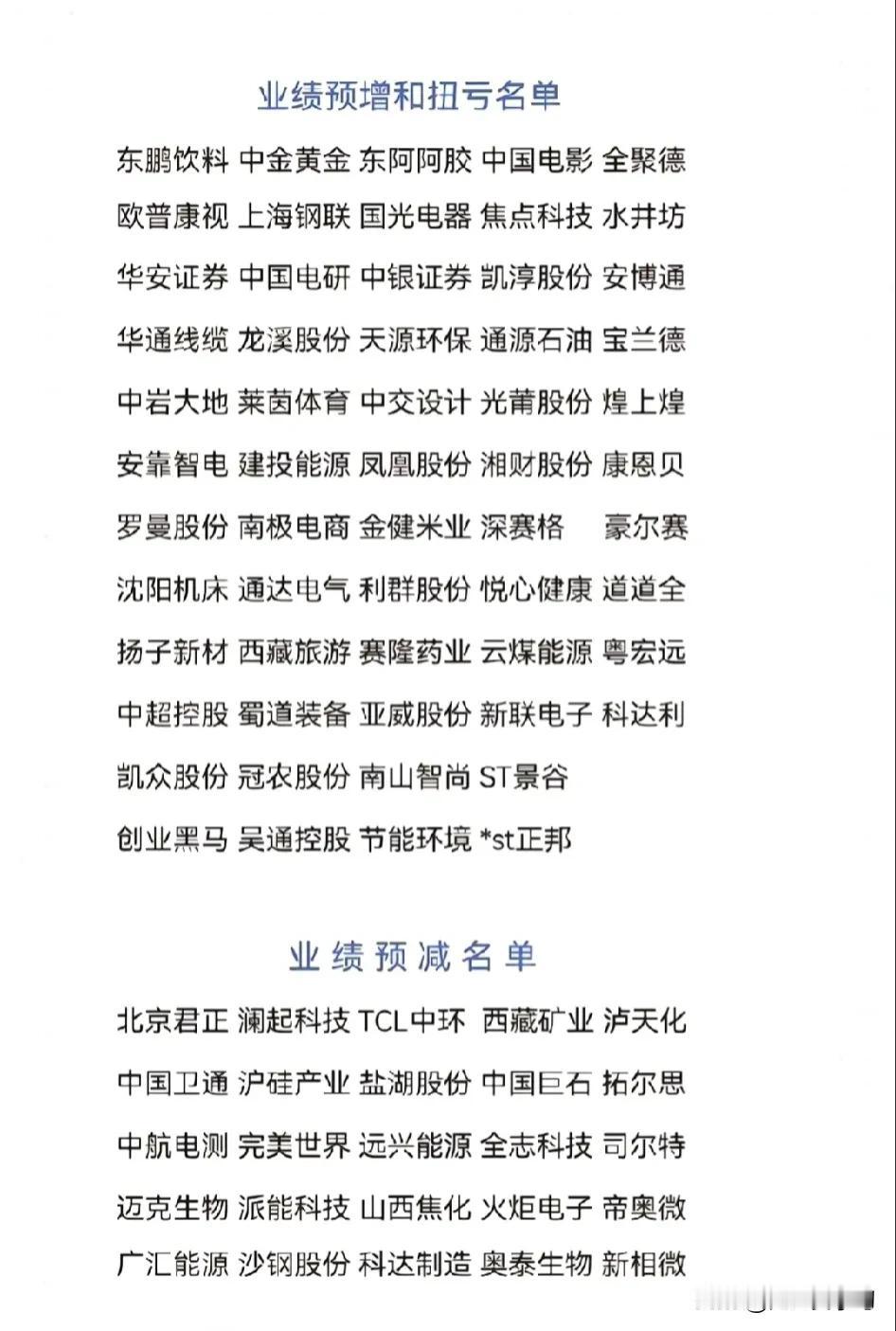 业绩预增和扭亏名单

东鹏饮料 中金黄金 东阿阿胶 中国电影 全聚德
欧普康视 上海钢联 国光电器 焦点科技 水井坊
华安证券 中国电研 中银证券 凯淳股份 安博通
华通线缆 龙溪股份 天源环保 通源石油 宝兰德
中岩大地 莱茵体育 中交设计 光莆股份 煌上煌
安靠智电 建投能源 凤凰股份 湘财股份 康恩贝
罗曼股份 南极电商 金健米业 深赛格 豪尔赛
沈阳机床 通达电气 利群股份 悦心健康 道道全
扬子新材 西藏旅游 赛隆药业 云煤能源 粤宏远
中超控股 蜀道装备 亚威股份 新联电子 科达利
凯众股份 冠农股份 南山智尚 ST景谷
创业黑马 吴通控股 节能环境 *st正邦

业绩预减名单

北京君正 澜起科技 TCL中环 西藏矿业 泸天化
中国卫通 沪硅产业 盐湖股份 中国巨石 拓尔思
中航电测 完美世界 远兴能源 全志科技 司尔特
迈克生物 派能科技 山西焦化 火炬电子 帝奥微
广汇能源 沙钢股份 科达制造 奥泰生物 新相微